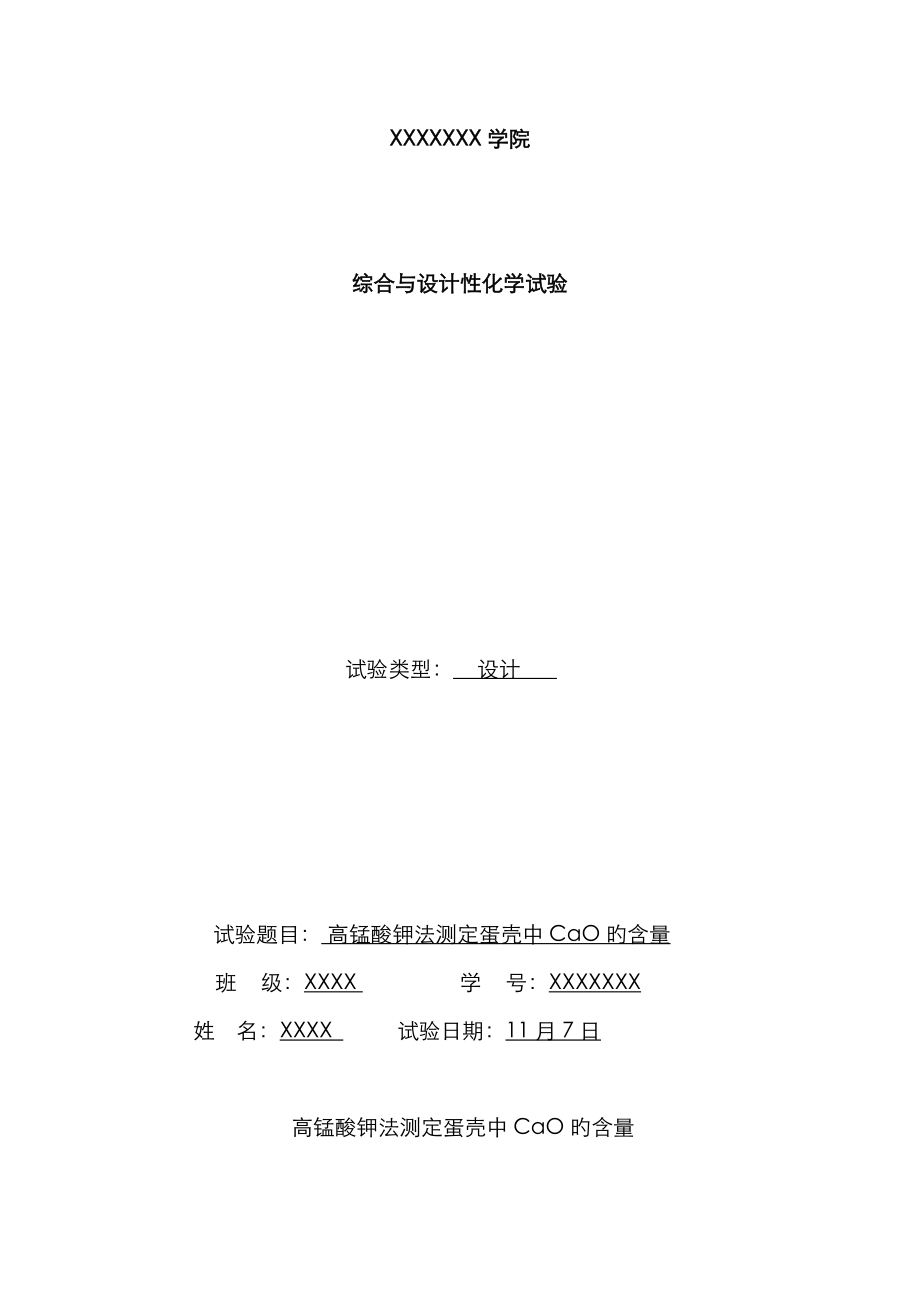 XXXXXXX 学院

综合与设计性化学试验

试验类型： 设计

试验题目： 高锰酸钾法测定蛋壳中 CaO 旳含量

班 级：XXXX 学 号：XXXXXXX

姓 名：XXXX 试验日期：11 月 7 日

高锰酸钾法测定蛋壳中 CaO 旳含量